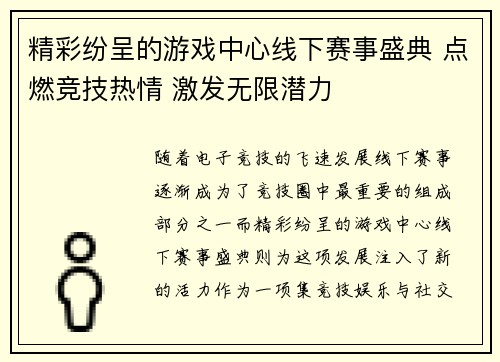 精彩纷呈的游戏中心线下赛事盛典 点燃竞技热情 激发无限潜力

随着电子竞技的飞速发展线下赛事逐渐成为了竞技圈中最重要的组成部分之一而精彩纷呈的游戏中心线下赛事盛典则为这项发展注入了新的活力作为一项集竞技娱乐与社交